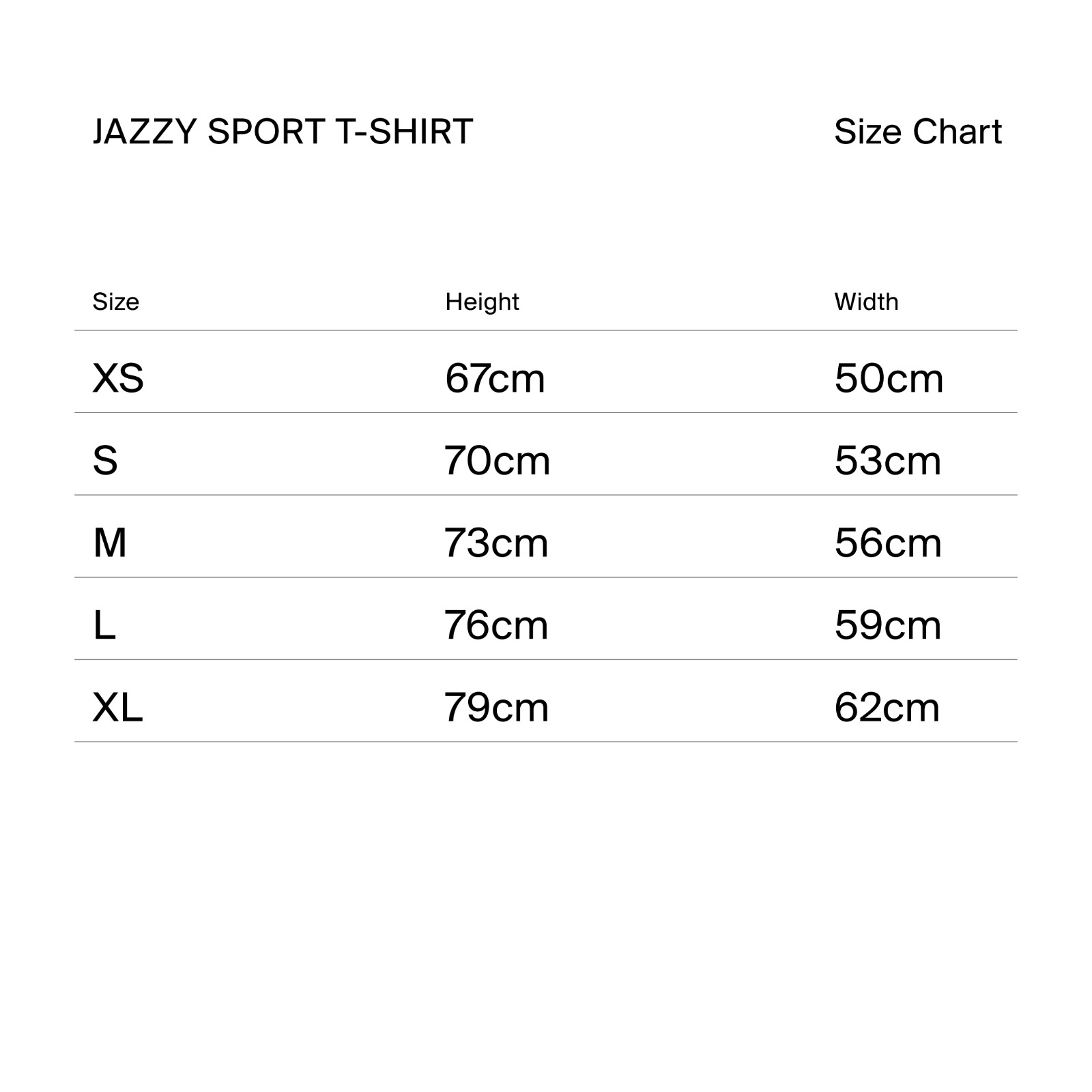 JAZZY SPORT T-SHIRT

Size Chart

| Size | Height | Width |
|---|---|---|
| XS | 67cm | 50cm |
| S | 70cm | 53cm |
| M | 73cm | 56cm |
| L | 76cm | 59cm |
| XL | 79cm | 62cm |